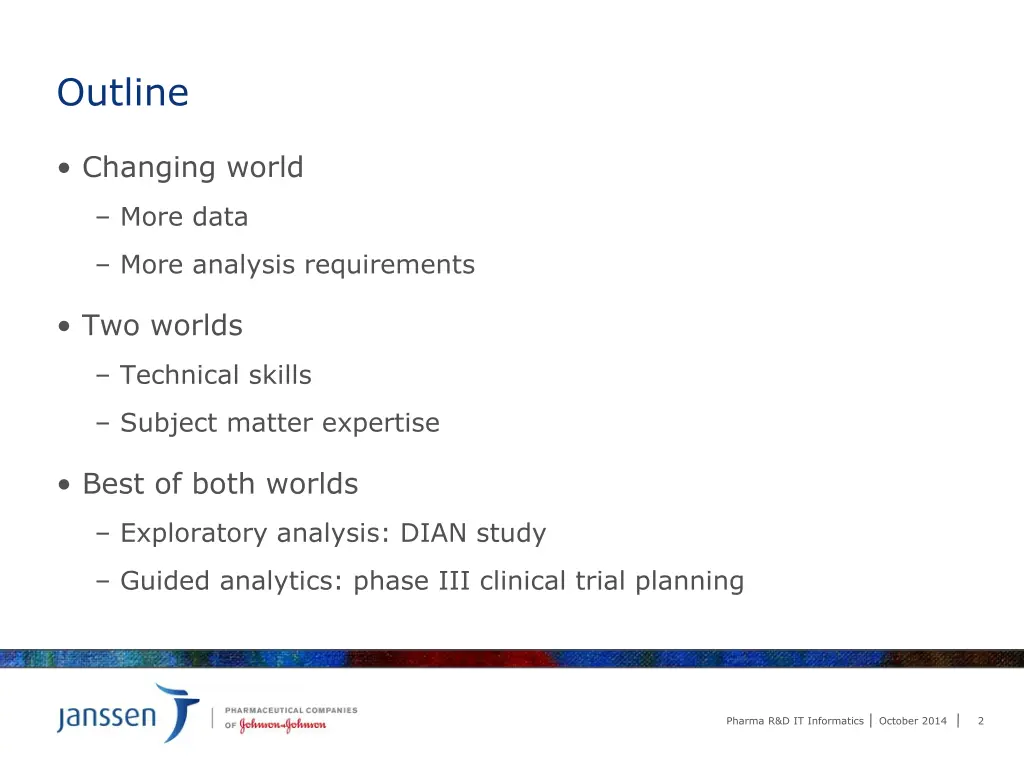 Outline

• Changing world
– More data
– More analysis requirements

• Two worlds
– Technical skills
– Subject matter expertise

• Best of both worlds
– Exploratory analysis: DIAN study
– Guided analytics: phase III clinical trial planning

janssen | PHARMACEUTICAL COMPANIES OF Johnson & Johnson

Pharma R&D IT Informatics | October 2014 | 2